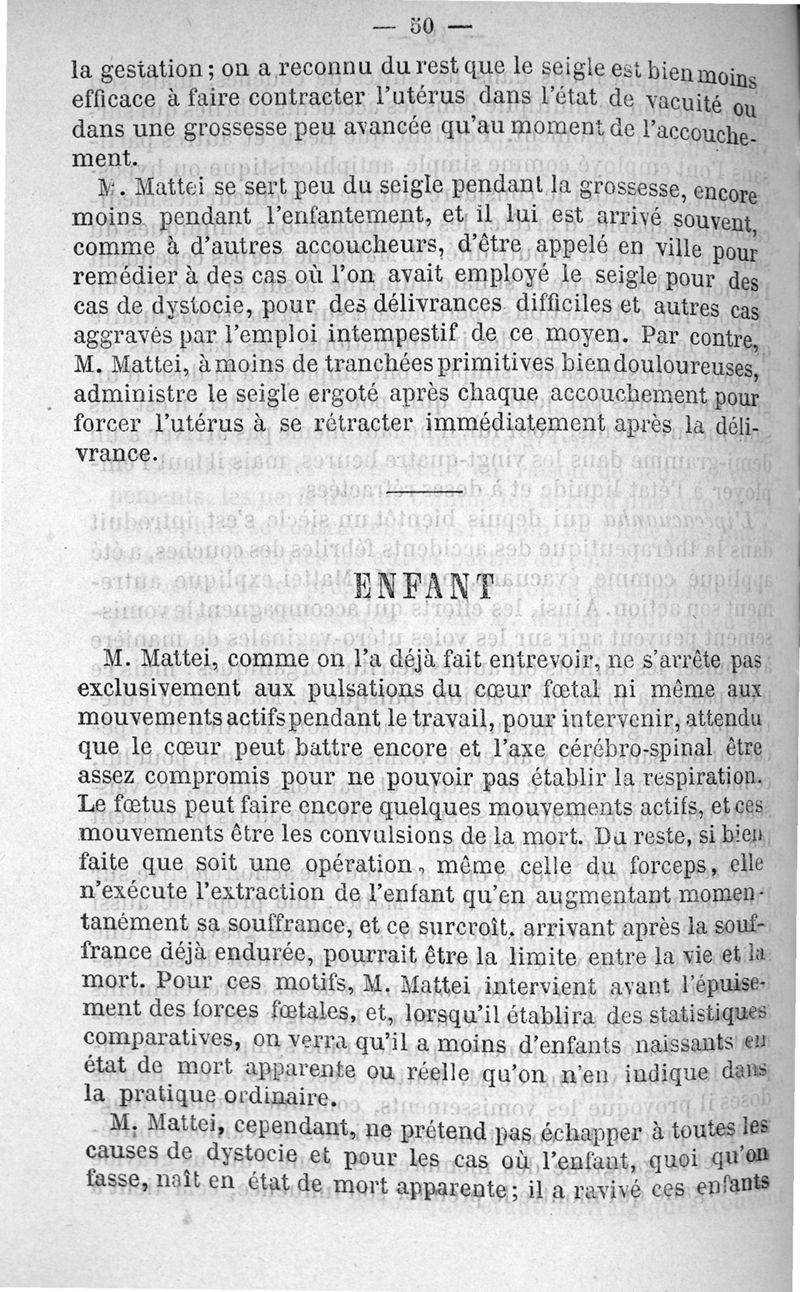 — 50 —

la gestation ; on a reconnu du rest que le seigle est bien moins efficace à faire contracter l'utérus dans l'état de vacuité ou dans une grossesse peu avancée qu'au moment de l'accouchement.

M. Mattei se sert peu du seigle pendant la grossesse, encore moins pendant l'enfantement, et il lui est arrivé souvent, comme à d'autres accoucheurs, d'être appelé en ville pour remédier à des cas où l'on avait employé le seigle pour des cas de dystocie, pour des délivrances difficiles et autres cas aggravés par l'emploi intempestif de ce moyen. Par contre, M. Mattei, à moins de tranchées primitives bien douloureuses, administre le seigle ergoté après chaque accouchement pour forcer l'utérus à se rétracter immédiatement après la délivrance.

ENFANT

M. Mattei, comme on l'a déjà fait entrevoir, ne s'arrête pas exclusivement aux pulsations du cœur fœtal ni même aux mouvements actifs pendant le travail, pour intervenir, attendu que le cœur peut battre encore et l'axe cérébro-spinal être assez compromis pour ne pouvoir pas établir la respiration. Le fœtus peut faire encore quelques mouvements actifs, et ces mouvements être les convulsions de la mort. Du reste, si bien faite que soit une opération, même celle du forceps, elle n'exécute l'extraction de l'enfant qu'en augmentant momentanément sa souffrance, et ce surcroît, arrivant après la souffrance déjà endurée, pourrait être la limite entre la vie et la mort. Pour ces motifs, M. Mattei intervient avant l'épuisement des forces fœtales, et, lorsqu'il établira des statistiques comparatives, on verra qu'il a moins d'enfants naissants en état de mort apparente ou réelle qu'on n'en indique dans la pratique ordinaire.

M. Mattei, cependant, ne prétend pas échapper à toutes les causes de dystocie et pour les cas où l'enfant, quoi qu'on fasse, naît en état de mort apparente ; il a ravivé ces enfants